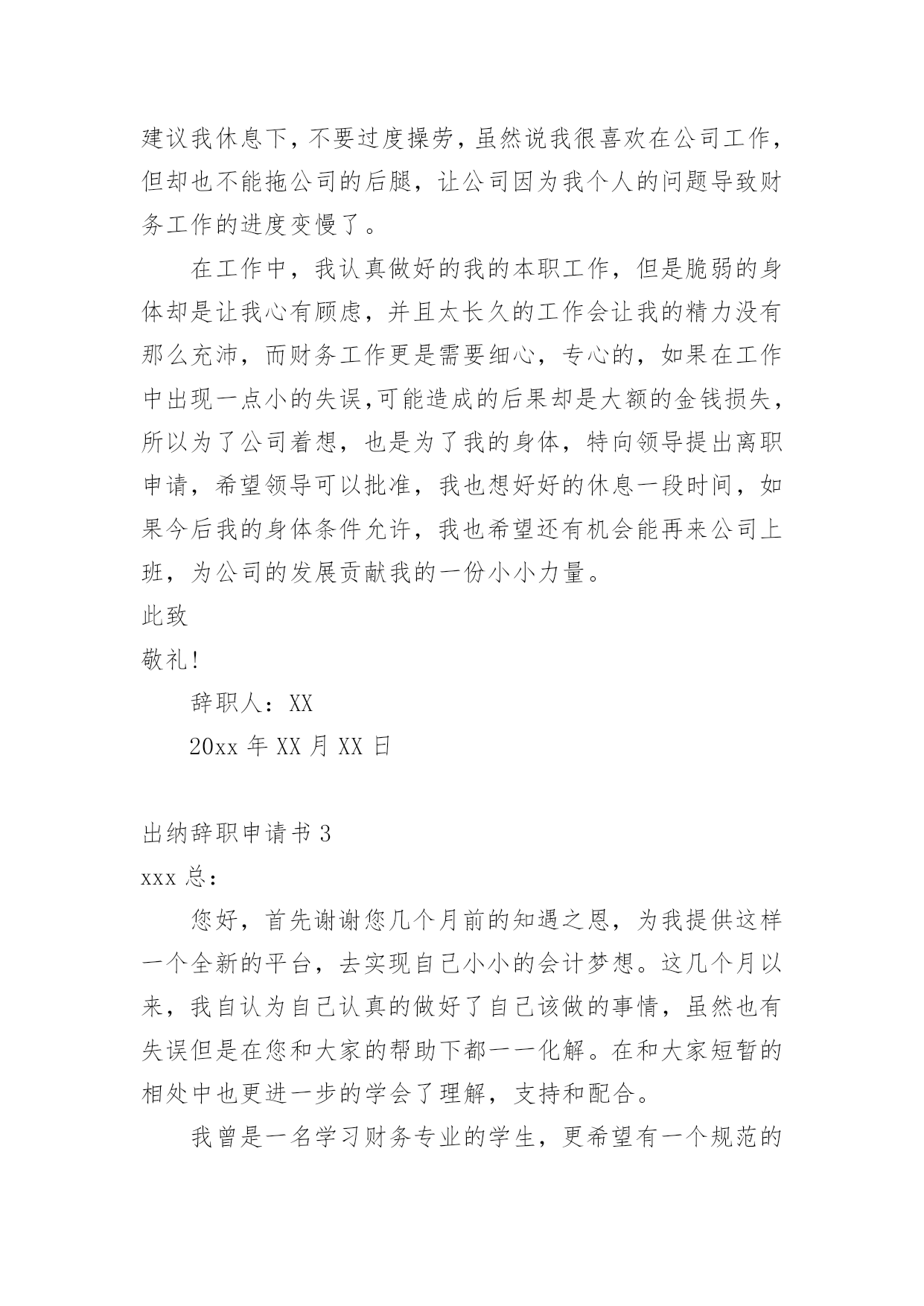 建议我休息下，不要过度操劳，虽然说我很喜欢在公司工作，但却也不能拖公司的后腿，让公司因为我个人的问题导致财务工作的进度变慢了。

在工作中，我认真做好的我的本职工作，但是脆弱的身体却是让我心有顾虑，并且太长久的工作会让我的精力没有那么充沛，而财务工作更是需要细心，专心的，如果在工作中出现一点小的失误,可能造成的后果却是大额的金钱损失，所以为了公司着想，也是为了我的身体，特向领导提出离职申请，希望领导可以批准，我也想好好的休息一段时间，如果今后我的身体条件允许，我也希望还有机会能再来公司上班，为公司的发展贡献我的一份小小力量。

此致

敬礼!

辞职人：XX

20xx 年 XX 月 XX 日

出纳辞职申请书 3

xxx 总：

您好，首先谢谢您几个月前的知遇之恩，为我提供这样一个全新的平台，去实现自己小小的会计梦想。这几个月以来，我自认为自己认真的做好了自己该做的事情，虽然也有失误但是在您和大家的帮助下都一一化解。在和大家短暂的相处中也更进一步的学会了理解，支持和配合。

我曾是一名学习财务专业的学生，更希望有一个规范的